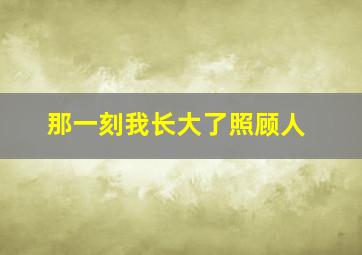 那一刻我长大了照顾人